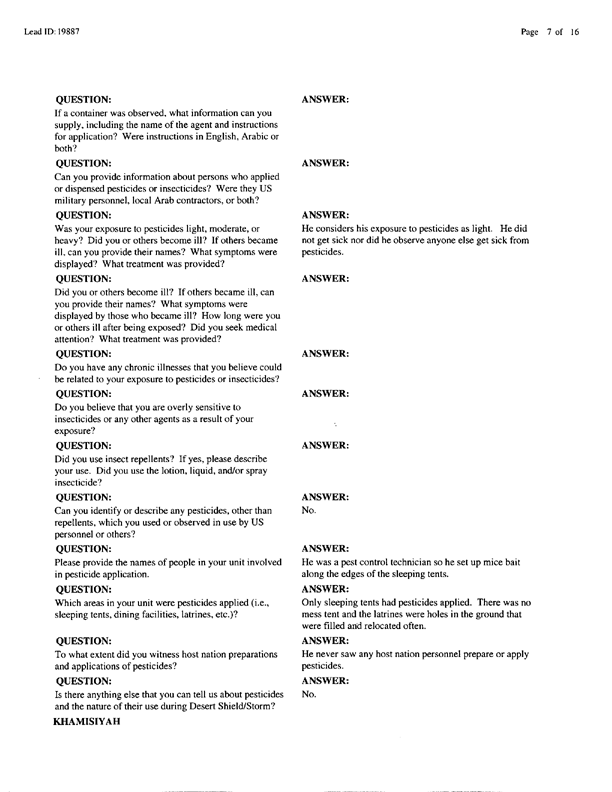 Lead ID: 19887

Page 7 of 16

QUESTION:
If a container was observed, what information can you supply, including the name of the agent and instructions for application? Were instructions in English, Arabic or both?

ANSWER:

QUESTION:
Can you provide information about persons who applied or dispensed pesticides or insecticides? Were they US military personnel, local Arab contractors, or both?

ANSWER:

QUESTION:
Was your exposure to pesticides light, moderate, or heavy? Did you or others become ill? If others became ill, can you provide their names? What symptoms were displayed? What treatment was provided?

ANSWER:
He considers his exposure to pesticides as light. He did not get sick nor did he observe anyone else get sick from pesticides.

QUESTION:
Did you or others become ill? If others became ill, can you provide their names? What symptoms were displayed by those who became ill? How long were you or others ill after being exposed? Did you seek medical attention? What treatment was provided?

ANSWER:

QUESTION:
Do you have any chronic illnesses that you believe could be related to your exposure to pesticides or insecticides?

ANSWER:

QUESTION:
Do you believe that you are overly sensitive to insecticides or any other agents as a result of your exposure?

ANSWER:

QUESTION:
Did you use insect repellents? If yes, please describe your use. Did you use the lotion, liquid, and/or spray insecticide?

ANSWER:

QUESTION:
Can you identify or describe any pesticides, other than repellents, which you used or observed in use by US personnel or others?

ANSWER:
No.

QUESTION:
Please provide the names of people in your unit involved in pesticide application.

ANSWER:
He was a pest control technician so he set up mice bait along the edges of the sleeping tents.

QUESTION:
Which areas in your unit were pesticides applied (i.e., sleeping tents, dining facilities, latrines, etc.)?

ANSWER:
Only sleeping tents had pesticides applied. There was no mess tent and the latrines were holes in the ground that were filled and relocated often.

QUESTION:
To what extent did you witness host nation preparations and applications of pesticides?

ANSWER:
He never saw any host nation personnel prepare or apply pesticides.

QUESTION:
Is there anything else that you can tell us about pesticides and the nature of their use during Desert Shield/Storm?

ANSWER:
No.

KHAMISIYAH